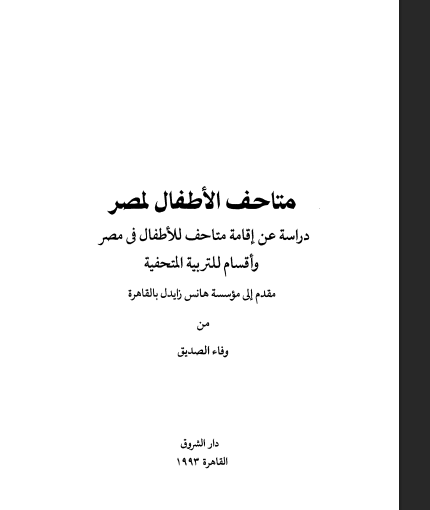 متاحف الأطفال لمصر

دراسة عن إقامة متاحف للأطفال فى مصر
وأقسام للتربية المتحفية

مقدم إلى مؤسسة هانس زايدل بالقاهرة

من

وفاء الصديق

دار الشروق
القاهرة ١٩٩٣